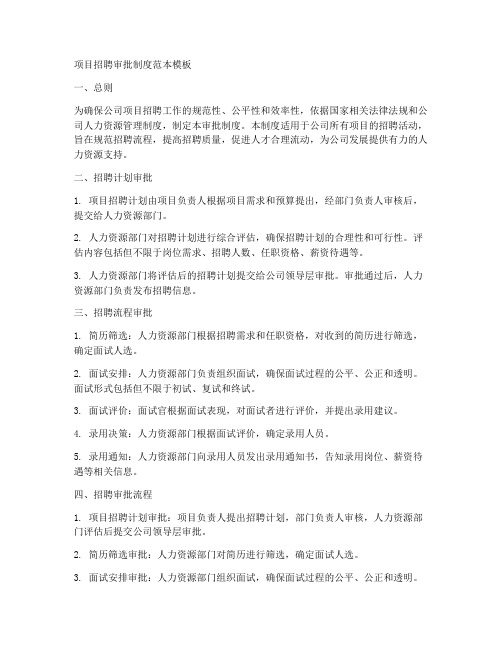 项目招聘审批制度范本模板

一、总则

为确保公司项目招聘工作的规范性、公平性和效率性，依据国家相关法律法规和公司人力资源管理制度，制定本审批制度。本制度适用于公司所有项目的招聘活动，旨在规范招聘流程，提高招聘质量，促进人才合理流动，为公司发展提供有力的人力资源支持。

二、招聘计划审批

1. 项目招聘计划由项目负责人根据项目需求和预算提出，经部门负责人审核后，提交给人力资源部门。

2. 人力资源部门对招聘计划进行综合评估，确保招聘计划的合理性和可行性。评估内容包括但不限于岗位需求、招聘人数、任职资格、薪资待遇等。

3. 人力资源部门将评估后的招聘计划提交给公司领导层审批。审批通过后，人力资源部门负责发布招聘信息。

三、招聘流程审批

1. 简历筛选：人力资源部门根据招聘需求和任职资格，对收到的简历进行筛选，确定面试人选。

2. 面试安排：人力资源部门负责组织面试，确保面试过程的公平、公正和透明。面试形式包括但不限于初试、复试和终试。

3. 面试评价：面试官根据面试表现，对面试者进行评价，并提出录用建议。

4. 录用决策：人力资源部门根据面试评价，确定录用人员。

5. 录用通知：人力资源部门向录用人员发出录用通知书，告知录用岗位、薪资待遇等相关信息。

四、招聘审批流程

1. 项目招聘计划审批：项目负责人提出招聘计划，部门负责人审核，人力资源部门评估后提交公司领导层审批。

2. 简历筛选审批：人力资源部门对简历进行筛选，确定面试人选。

3. 面试安排审批：人力资源部门组织面试，确保面试过程的公平、公正和透明。